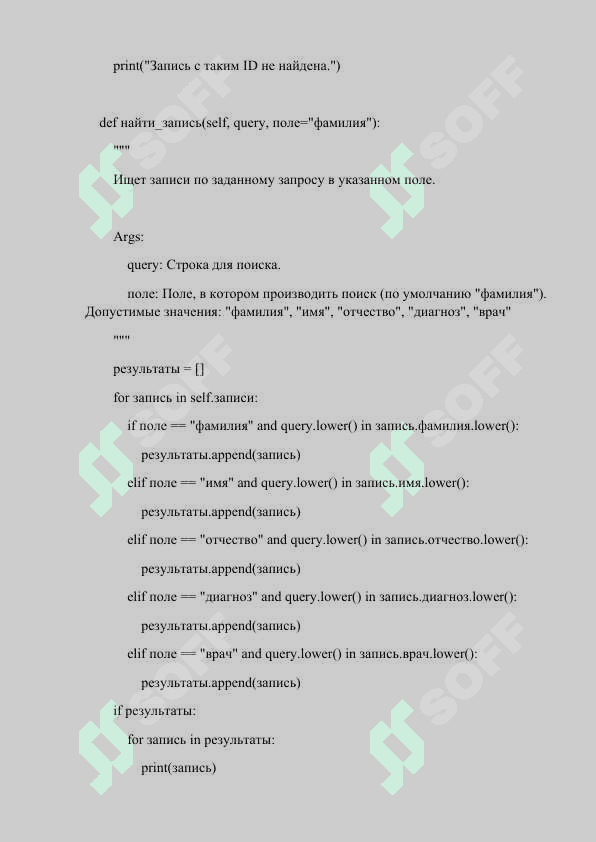 print("Запись с таким ID не найдена.")

def найти_запись(self, query, поле="фамилия"):

"""

Ищет записи по заданному запросу в указанном поле.

Args:

query: Строка для поиска.

поле: Поле, в котором производить поиск (по умолчанию "фамилия"). Допустимые значения: "фамилия", "имя", "отчество", "диагноз", "врач"

"""

результаты = []

for запись in self.записи:

if поле == "фамилия" and query.lower() in запись.фамилия.lower():

результаты.append(запись)

elif поле == "имя" and query.lower() in запись.имя.lower():

результаты.append(запись)

elif поле == "отчество" and query.lower() in запись.отчество.lower():

результаты.append(запись)

elif поле == "диагноз" and query.lower() in запись.диагноз.lower():

результаты.append(запись)

elif поле == "врач" and query.lower() in запись.врач.lower():

результаты.append(запись)

if результаты:

for запись in результаты:

print(запись)

SOFF SOFF SOFF SOFF SOFF SOFF